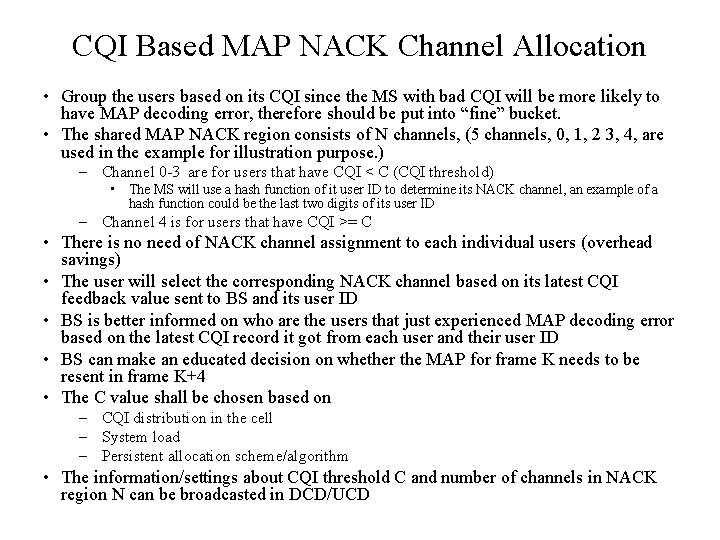 CQI Based MAP NACK Channel Allocation

• Group the users based on its CQI since the MS with bad CQI will be more likely to have MAP decoding error, therefore should be put into “fine” bucket.
• The shared MAP NACK region consists of N channels, (5 channels, 0, 1, 2 3, 4, are used in the example for illustration purpose.)
– Channel 0-3 are for users that have CQI < C (CQI threshold)
▪ The MS will use a hash function of it user ID to determine its NACK channel, an example of a hash function could be the last two digits of its user ID
– Channel 4 is for users that have CQI >= C
• There is no need of NACK channel assignment to each individual users (overhead savings)
• The user will select the corresponding NACK channel based on its latest CQI feedback value sent to BS and its user ID
• BS is better informed on who are the users that just experienced MAP decoding error based on the latest CQI record it got from each user and their user ID
• BS can make an educated decision on whether the MAP for frame K needs to be resent in frame K+4
• The C value shall be chosen based on
– CQI distribution in the cell
– System load
– Persistent allocation scheme/algorithm
• The information/settings about CQI threshold C and number of channels in NACK region N can be broadcasted in DCD/UCD